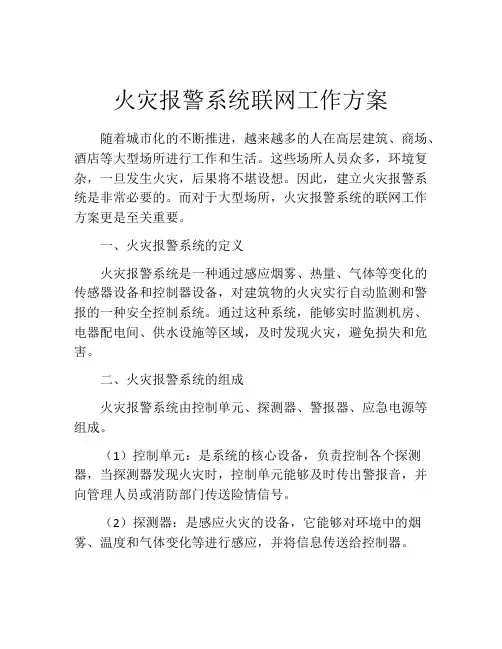 火灾报警系统联网工作方案

随着城市化的不断推进，越来越多的人在高层建筑、商场、酒店等大型场所进行工作和生活。这些场所人员众多，环境复杂，一旦发生火灾，后果将不堪设想。因此，建立火灾报警系统是非常必要的。而对于大型场所，火灾报警系统的联网工作方案更是至关重要。

一、火灾报警系统的定义

火灾报警系统是一种通过感应烟雾、热量、气体等变化的传感器设备和控制器设备，对建筑物的火灾实行自动监测和警报的一种安全控制系统。通过这种系统，能够实时监测机房、电器配电间、供水设施等区域，及时发现火灾，避免损失和危害。

二、火灾报警系统的组成

火灾报警系统由控制单元、探测器、警报器、应急电源等组成。

（1）控制单元：是系统的核心设备，负责控制各个探测器，当探测器发现火灾时，控制单元能够及时传出警报音，并向管理人员或消防部门传送险情信号。

（2）探测器：是感应火灾的设备，它能够对环境中的烟雾、温度和气体变化等进行感应，并将信息传送给控制器。